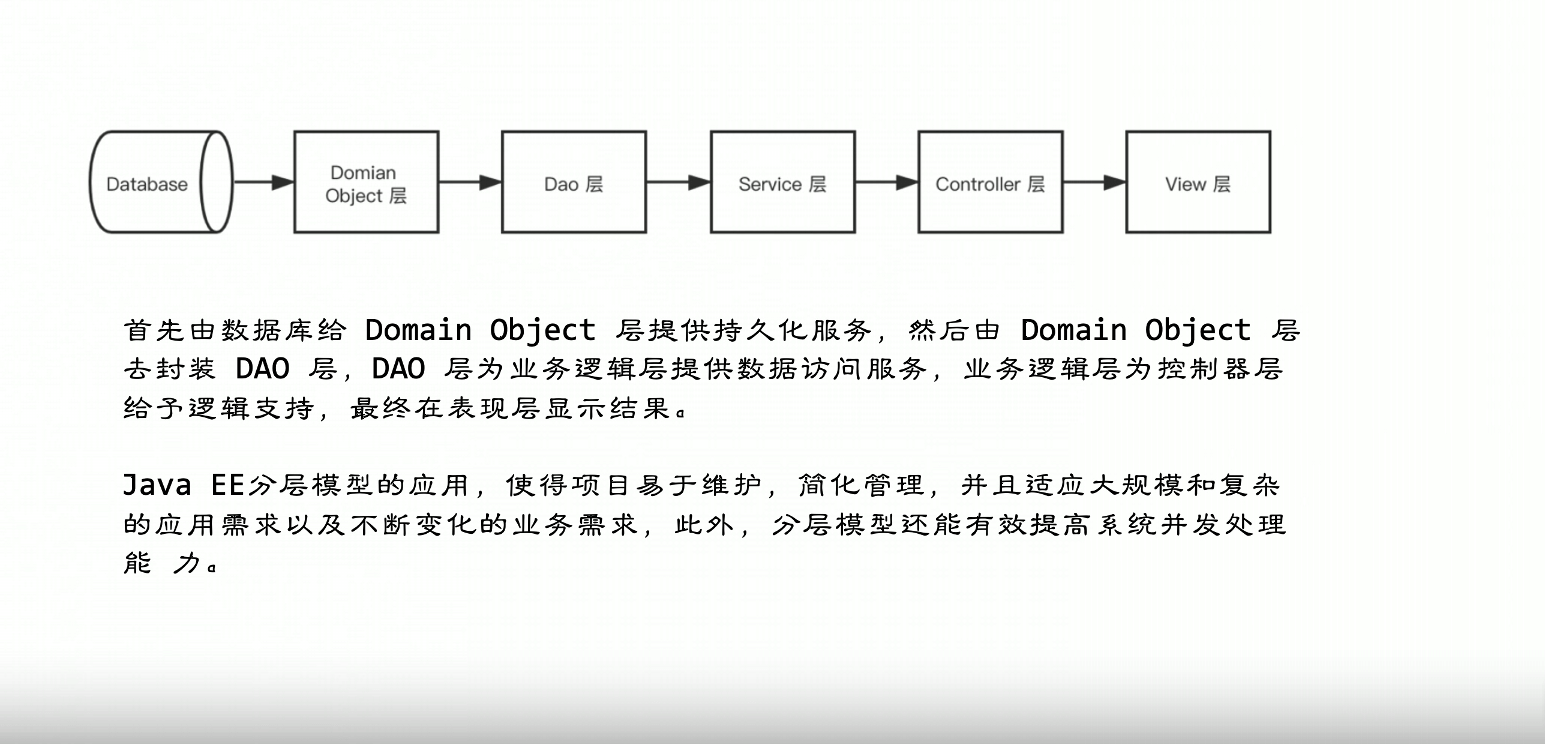 Database

Domian Object 层

Dao 层

Service 层

Controller 层

View 层

首先由数据库给 Domain Object 层提供持久化服务，然后由 Domain Object 层去封装 DAO 层，DAO 层为业务逻辑层提供数据访问服务，业务逻辑层为控制器层给予逻辑支持，最终在表现层显示结果。

Java EE分层模型的应用，使得项目易于维护，简化管理，并且适应大规模和复杂的应用需求以及不断变化的业务需求，此外，分层模型还能有效提高系统并发处理能 力。